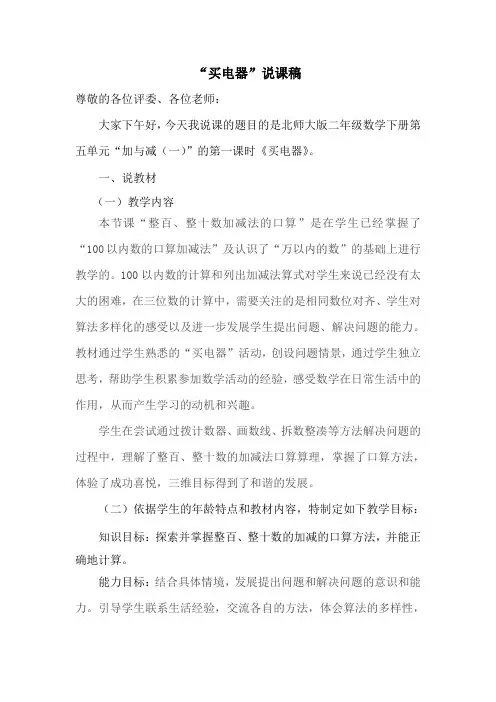 “买电器”说课稿

尊敬的各位评委、各位老师：

大家下午好，今天我说课的题目的是北师大版二年级数学下册第五单元“加与减（一）”的第一课时《买电器》。

一、说教材

（一）教学内容

本节课“整百、整十数加减法的口算”是在学生已经掌握了“100以内数的口算加减法”及认识了“万以内的数”的基础上进行教学的。100以内数的计算和列出加减法算式对学生来说已经没有太大的困难，在三位数的计算中，需要关注的是相同数位对齐、学生对算法多样化的感受以及进一步发展学生提出问题、解决问题的能力。教材通过学生熟悉的“买电器”活动，创设问题情景，通过学生独立思考，帮助学生积累参加数学活动的经验，感受数学在日常生活中的作用，从而产生学习的动机和兴趣。

学生在尝试通过拨计数器、画数线、拆数整凑等方法解决问题的过程中，理解了整百、整十数的加减法口算算理，掌握了口算方法，体验了成功喜悦，三维目标得到了和谐的发展。

（二）依据学生的年龄特点和教材内容，特制定如下教学目标：

知识目标：探索并掌握整百、整十数的加减的口算方法，并能正确地计算。

能力目标：结合具体情境，发展提出问题和解决问题的意识和能力。引导学生联系生活经验，交流各自的方法，体会算法的多样性，